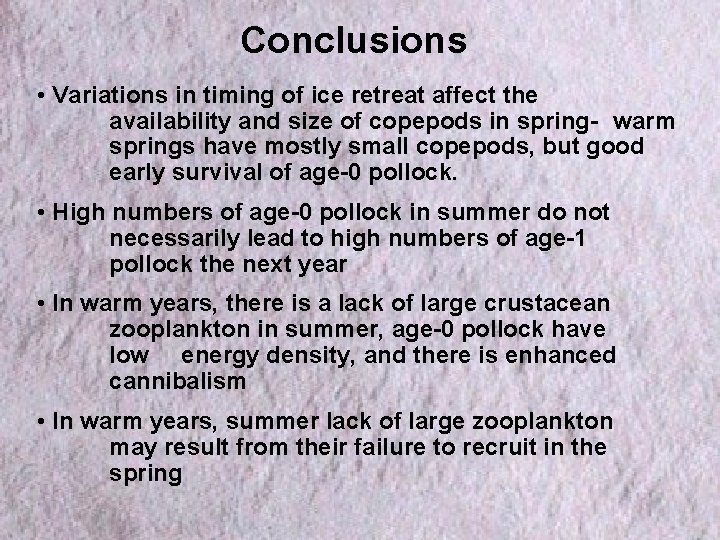 Conclusions

• Variations in timing of ice retreat affect the availability and size of copepods in spring-  warm springs have mostly small copepods, but good early survival of age-0 pollock.

• High numbers of age-0 pollock in summer do not necessarily lead to high numbers of age-1 pollock the next year

• In warm years, there is a lack of large crustacean zooplankton in summer, age-0 pollock have low     energy density, and there is enhanced cannibalism

• In warm years, summer lack of large zooplankton may result from their failure to recruit in the spring